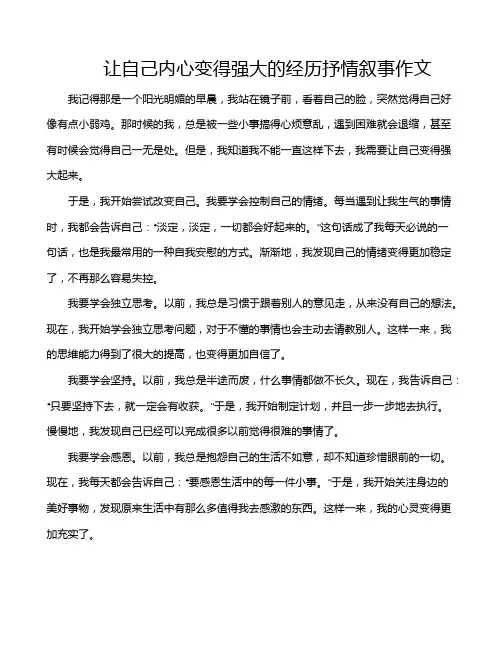 让自己内心变得强大的经历抒情叙事作文

我记得那是一个阳光明媚的早晨，我站在镜子前，看着自己的脸，突然觉得自己好像有点小弱鸡。那时候的我，总是被一些小事搞得心烦意乱，遇到困难就会退缩，甚至有时候会觉得自己一无是处。但是，我知道我不能一直这样下去，我需要让自己变得强大起来。

于是，我开始尝试改变自己。我要学会控制自己的情绪。每当遇到让我生气的事情时，我都会告诉自己："淡定，淡定，一切都会好起来的。"这句话成了我每天必说的一句话，也是我最常用的一种自我安慰的方式。渐渐地，我发现自己的情绪变得更加稳定了，不再那么容易失控。

我要学会独立思考。以前，我总是习惯于跟着别人的意见走，从来没有自己的想法。现在，我开始学会独立思考问题，对于不懂的事情也会主动去请教别人。这样一来，我的思维能力得到了很大的提高，也变得更加自信了。

我要学会坚持。以前，我总是半途而废，什么事情都做不长久。现在，我告诉自己："只要坚持下去，就一定会有收获。"于是，我开始制定计划，并且一步一步地去执行。慢慢地，我发现自己已经可以完成很多以前觉得很难的事情了。

我要学会感恩。以前，我总是抱怨自己的生活不如意，却不知道珍惜眼前的一切。现在，我每天都会告诉自己："要感恩生活中的每一件小事。"于是，我开始关注身边的美好事物，发现原来生活中有那么多值得我去感激的东西。这样一来，我的心灵变得更加充实了。